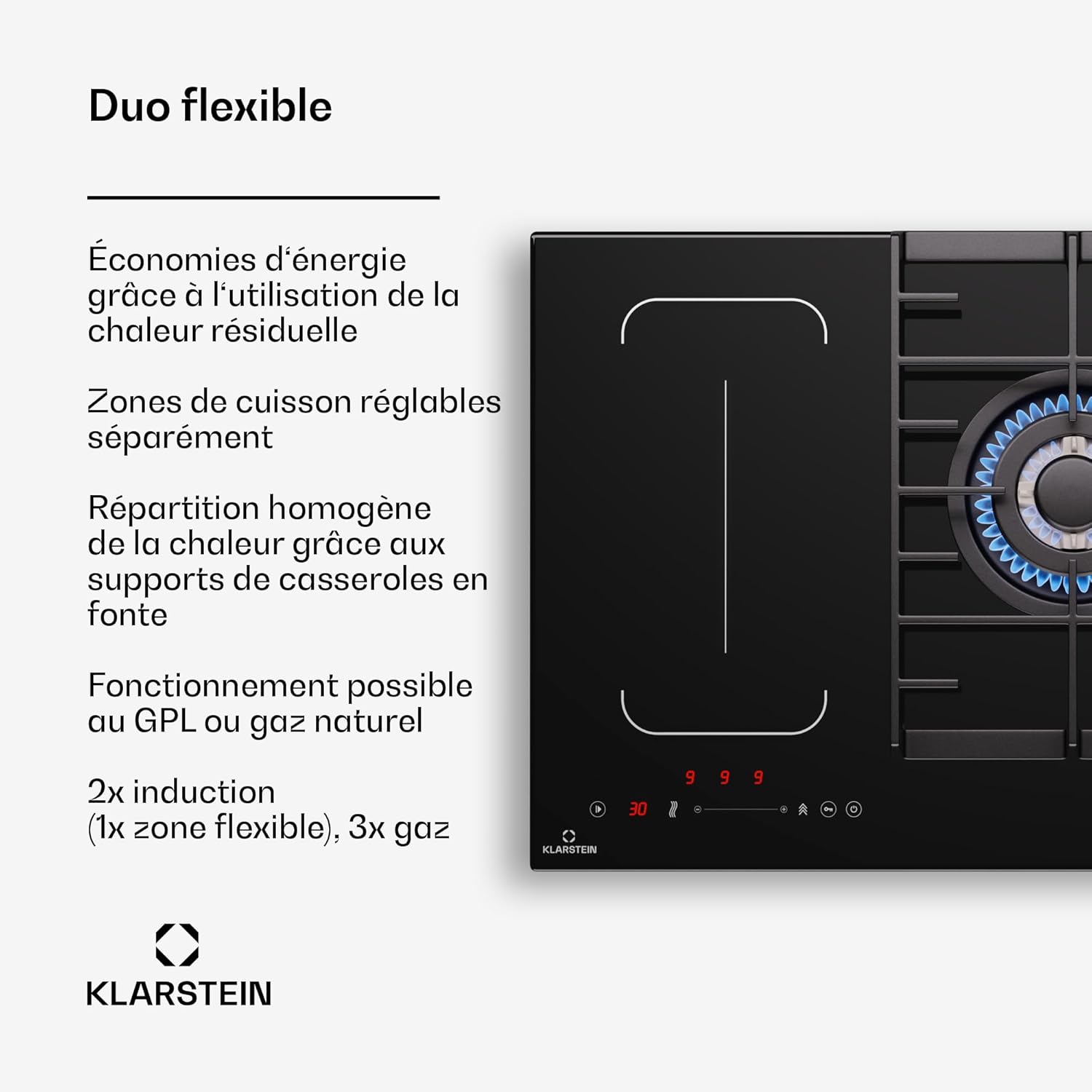 Duo flexible

Économies d'énergie grâce à l'utilisation de la chaleur résiduelle

Zones de cuisson réglables séparément

Répartition homogène de la chaleur grâce aux supports de casseroles en fonte

Fonctionnement possible au GPL ou gaz naturel

2x induction (1x zone flexible), 3x gaz

KLARSTEIN

9 9 9

30

KLARSTEIN